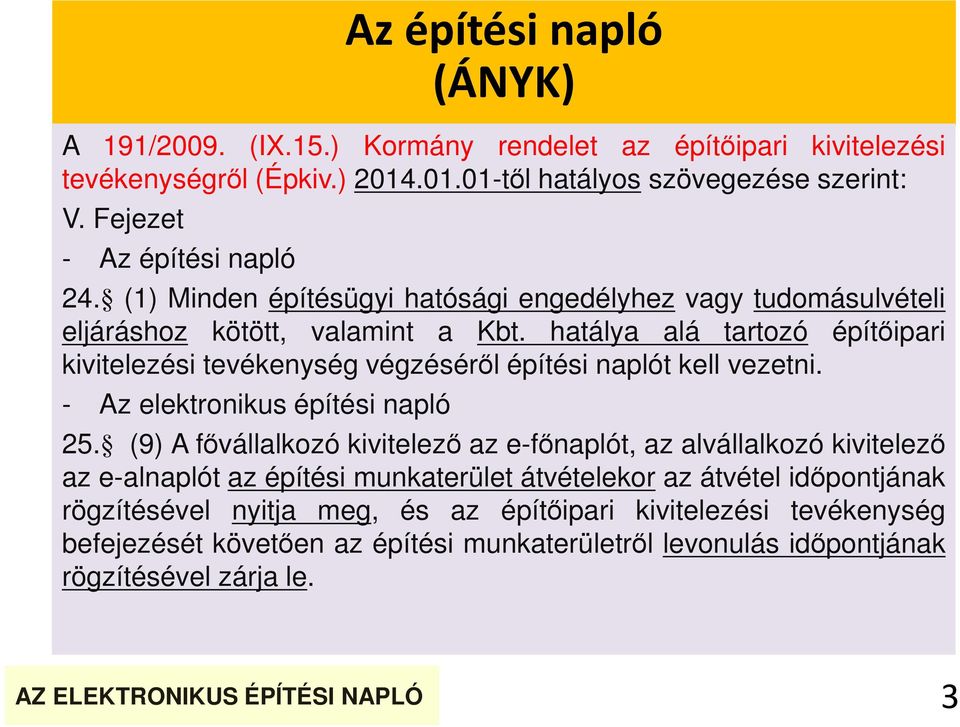 Az építési napló
(ÁNYK)

A 191/2009. (IX.15.) Kormány rendelet az építőipari kivitelezési tevékenységről (Épkiv.) 2014.01.01-től hatályos szövegezése szerint:

V. Fejezet

- Az építési napló

24.§ (1) Minden építésügyi hatósági engedélyhez vagy tudomásulvételi eljáráshoz kötött, valamint a Kbt. hatálya alá tartozó építőipari kivitelezési tevékenység végzéséről építési naplót kell vezetni.

- Az elektronikus építési napló

25.§ (9) A fővállalkozó kivitelező az e-főnaplót, az alvállalkozó kivitelező az e-alnaplót az építési munkaterület átvételekor az átvétel időpontjának rögzítésével nyitja meg, és az építőipari kivitelezési tevékenység befejezését követően az építési munkaterületről levonulás időpontjának rögzítésével zárja le.

AZ ELEKTRONIKUS ÉPÍTÉSI NAPLÓ

3